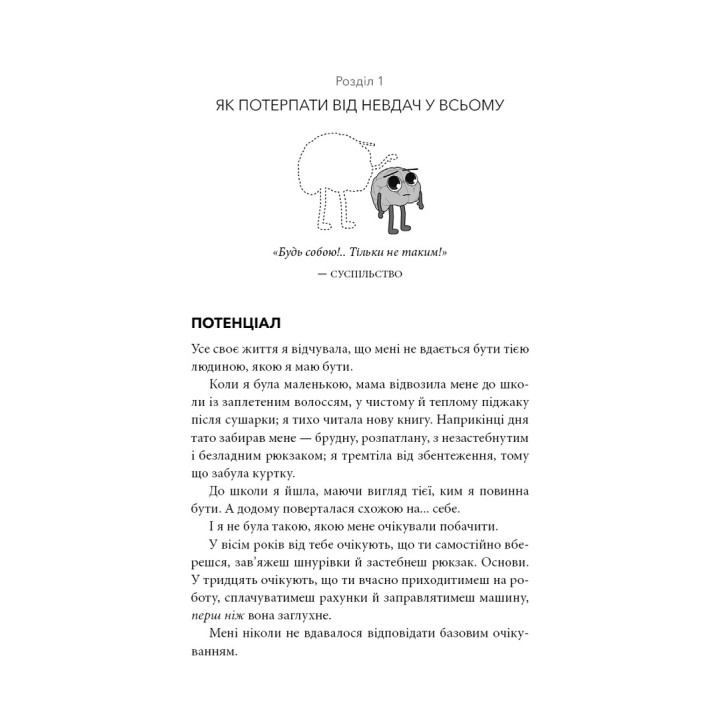 Розділ 1

ЯК ПОТЕРПАТИ ВІД НЕВДАЧ У ВСЬОМУ

«Будь собою!.. Тільки не таким!»

— СУСПІЛЬСТВО

ПОТЕНЦІАЛ

Усе своє життя я відчувала, що мені не вдається бути тією людиною, якою я маю бути.

Коли я була маленькою, мама відвозила мене до школи із заплетеним волоссям, у чистому й теплому піджаку після сушарки; я тихо читала нову книгу. Наприкінці дня тато забирав мене — брудну, розпатлану, з незастебнутим і безладним рюкзаком; я тремтіла від збентеження, тому що забула куртку.

До школи я йшла, маючи вигляд тієї, ким я повинна бути. А додому поверталася схожою на... себе.

І я не була такою, якою мене очікували побачити.

У вісім років від тебе очікують, що ти самостійно вберешся, зав'яжеш шнурівки й застебнеш рюкзак. Основи. У тридцять очікують, що ти вчасно приходитимеш на роботу, сплачуватимеш рахунки й заправлятимеш машину, перш ніж вона заглухне.

Мені ніколи не вдавалося відповідати базовим очікуванням.